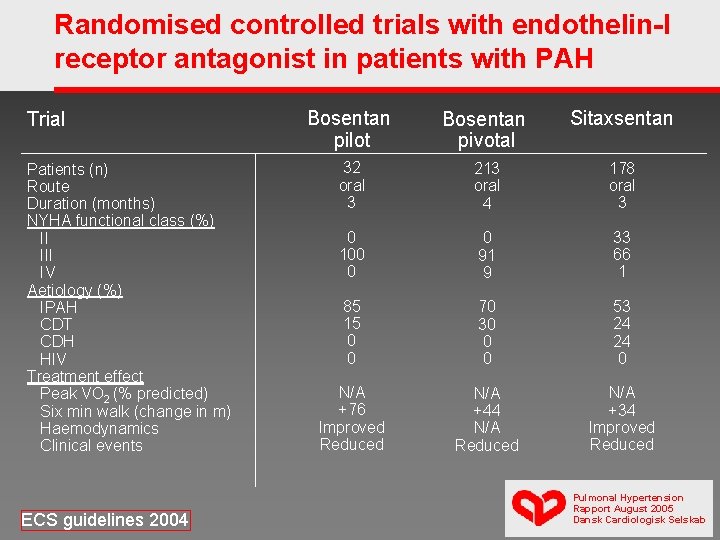 Randomised controlled trials with endothelin-I receptor antagonist in patients with PAH

| Trial | Bosentan pilot | Bosentan pivotal | Sitaxsentan |
|---|---|---|---|
| Patients (n) | 32 | 213 | 178 |
| Route | oral | oral | oral |
| Duration (months) | 3 | 4 | 3 |
| NYHA functional class (%) | | | |
| II | 0 | 0 | 33 |
| III | 100 | 91 | 66 |
| IV | 0 | 9 | 1 |
| Aetiology (%) | | | |
| IPAH | 85 | 70 | 53 |
| CDT | 15 | 30 | 24 |
| CDH | 0 | 0 | 24 |
| HIV | 0 | 0 | 0 |
| Treatment effect | | | |
| Peak $VO_2$ (% predicted) | N/A | N/A | N/A |
| Six min walk (change in m) | +76 | +44 | +34 |
| Haemodynamics | Improved | N/A | Improved |
| Clinical events | Reduced | Reduced | Reduced |

ECS guidelines 2004

Pulmonal Hypertension
Rapport August 2005
Dansk Cardiologisk Selskab